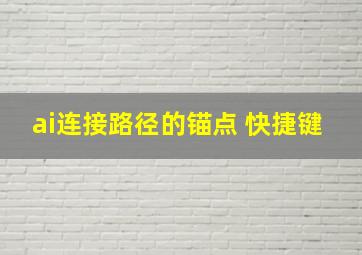 ai连接路径的锚点 快捷键